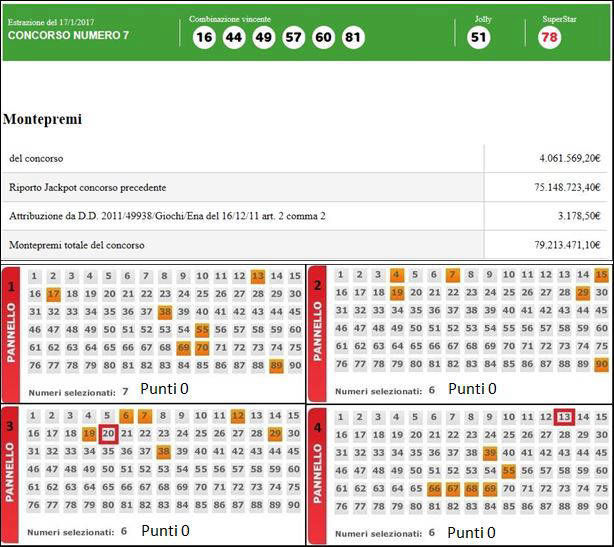 Estrazione del 17/1/2017
CONCORSO NUMERO 7

Combinazione vincente
16 44 49 57 60 81

Jolly
51

SuperStar
78

Montepremi

| | |
|---|---|
| del concorso | 4.061.569,20€ |
| Riporto Jackpot concorso precedente | 75.148.723,40€ |
| Attribuzione da D.D. 2011/49938/Giochi/Ena del 16/12/11 art. 2 comma 2 | 3.178,50€ |
| Montepremi totale del concorso | 79.213.471,10€ |

1 PANNELLO
1 2 3 4 5 6 7 8 9 10 11 12 13 14 15
16 17 18 19 20 21 22 23 24 25 26 27 28 29 30
31 32 33 34 35 36 37 38 39 40 41 42 43 44 45
46 47 48 49 50 51 52 53 54 55 56 57 58 59 60
61 62 63 64 65 66 67 68 69 70 71 72 73 74 75
76 77 78 79 80 81 82 83 84 85 86 87 88 89 90
Numeri selezionati: 7 Punti 0

2 PANNELLO
1 2 3 4 5 6 7 8 9 10 11 12 13 14 15
16 17 18 19 20 21 22 23 24 25 26 27 28 29 30
31 32 33 34 35 36 37 38 39 40 41 42 43 44 45
46 47 48 49 50 51 52 53 54 55 56 57 58 59 60
61 62 63 64 65 66 67 68 69 70 71 72 73 74 75
76 77 78 79 80 81 82 83 84 85 86 87 88 89 90
Numeri selezionati: 6 Punti 0

3 PANNELLO
1 2 3 4 5 6 7 8 9 10 11 12 13 14 15
16 17 18 19 20 21 22 23 24 25 26 27 28 29 30
31 32 33 34 35 36 37 38 39 40 41 42 43 44 45
46 47 48 49 50 51 52 53 54 55 56 57 58 59 60
61 62 63 64 65 66 67 68 69 70 71 72 73 74 75
76 77 78 79 80 81 82 83 84 85 86 87 88 89 90
Numeri selezionati: 6 Punti 0

4 PANNELLO
1 2 3 4 5 6 7 8 9 10 11 12 13 14 15
16 17 18 19 20 21 22 23 24 25 26 27 28 29 30
31 32 33 34 35 36 37 38 39 40 41 42 43 44 45
46 47 48 49 50 51 52 53 54 55 56 57 58 59 60
61 62 63 64 65 66 67 68 69 70 71 72 73 74 75
76 77 78 79 80 81 82 83 84 85 86 87 88 89 90
Numeri selezionati: 6 Punti 0